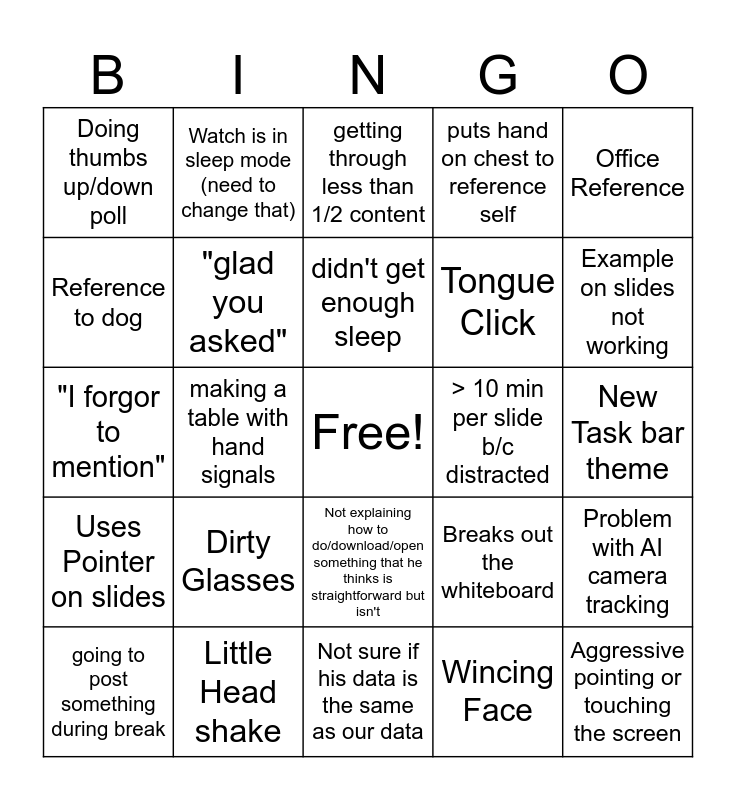 | B | I | N | G | O |
|---|---|---|---|---|
| Doing thumbs up/down poll | Watch is in sleep mode (need to change that) | getting through less than 1/2 content | puts hand on chest to reference self | Office Reference |
| Reference to dog | "glad you asked" | didn't get enough sleep | Tongue Click | Example on slides not working |
| "I forgor to mention" | making a table with hand signals | Free! | > 10 min per slide b/c distracted | New Task bar theme |
| Uses Pointer on slides | Dirty Glasses | Not explaining how to do/download/open something that he thinks is straightforward but isn't | Breaks out the whiteboard | Problem with AI camera tracking |
| going to post something during break | Little Head shake | Not sure if his data is the same as our data | Wincing Face | Aggressive pointing or touching the screen |